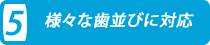 5 様々な歯並びに対応